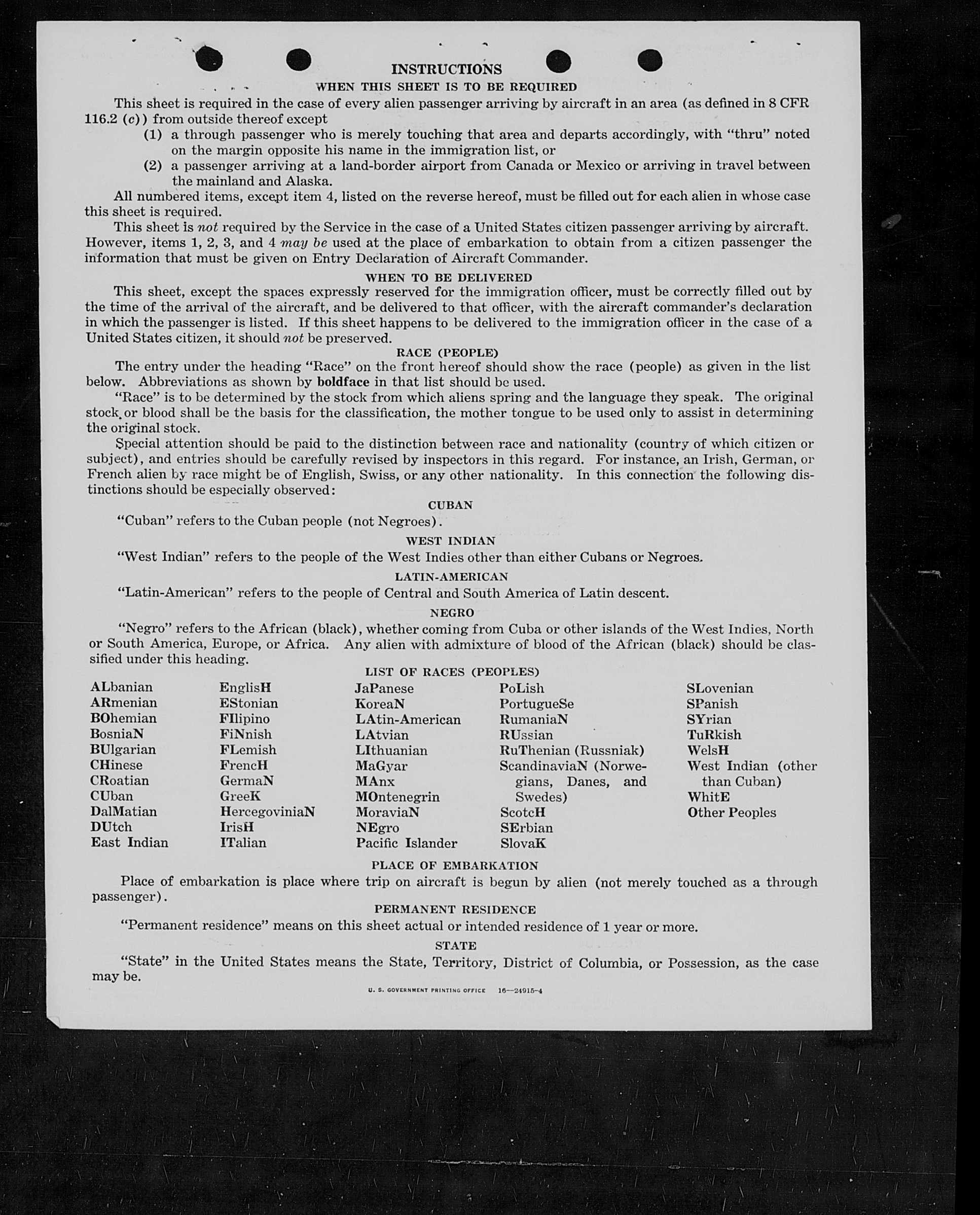 INSTRUCTIONS
WHEN THIS SHEET IS TO BE REQUIRED

This sheet is required in the case of every alien passenger arriving by aircraft in an area (as defined in 8 CFR 116.2 (c)) from outside thereof except
(1) a through passenger who is merely touching that area and departs accordingly, with "thru" noted on the margin opposite his name in the immigration list, or
(2) a passenger arriving at a land-border airport from Canada or Mexico or arriving in travel between the mainland and Alaska.

All numbered items, except item 4, listed on the reverse hereof, must be filled out for each alien in whose case this sheet is required.

This sheet is not required by the Service in the case of a United States citizen passenger arriving by aircraft. However, items 1, 2, 3, and 4 may be used at the place of embarkation to obtain from a citizen passenger the information that must be given on Entry Declaration of Aircraft Commander.

WHEN TO BE DELIVERED

This sheet, except the spaces expressly reserved for the immigration officer, must be correctly filled out by the time of the arrival of the aircraft, and be delivered to that officer, with the aircraft commander's declaration in which the passenger is listed. If this sheet happens to be delivered to the immigration officer in the case of a United States citizen, it should not be preserved.

RACE (PEOPLE)

The entry under the heading "Race" on the front hereof should show the race (people) as given in the list below. Abbreviations as shown by boldface in that list should be used.

"Race" is to be determined by the stock from which aliens spring and the language they speak. The original stock or blood shall be the basis for the classification, the mother tongue to be used only to assist in determining the original stock.

Special attention should be paid to the distinction between race and nationality (country of which citizen or subject), and entries should be carefully revised by inspectors in this regard. For instance, an Irish, German, or French alien by race might be of English, Swiss, or any other nationality. In this connection the following distinctions should be especially observed:

CUBAN

"Cuban" refers to the Cuban people (not Negroes).

WEST INDIAN

"West Indian" refers to the people of the West Indies other than either Cubans or Negroes.

LATIN-AMERICAN

"Latin-American" refers to the people of Central and South America of Latin descent.

NEGRO

"Negro" refers to the African (black), whether coming from Cuba or other islands of the West Indies, North or South America, Europe, or Africa. Any alien with admixture of blood of the African (black) should be classified under this heading.

LIST OF RACES (PEOPLES)

ALbanian
ARmenian
BOhemian
BosniaN
BUlgarian
CHinese
CRoatian
CUban
DalMatian
DUtch
East Indian

EnglisH
EStonian
FIlipino
FiNnish
FLemish
FrencH
GermaN
GreeK
HercegoviniaN
IrisH
ITalian

JaPanese
KoreaN
LAtin-American
LAtvian
LIthuanian
MaGyar
MAnx
MOntenegrin
MoraviaN
NEgro
Pacific Islander

PoLish
PortugueSe
RumaniaN
RUssian
RuThenian (Russniak)
ScandinaviaN (Norwegians, Danes, and Swedes)
ScotcH
SErbian
SlovaK

SLovenian
SPanish
SYrian
TuRkish
WelsH
West Indian (other than Cuban)
WhitE
Other Peoples

PLACE OF EMBARKATION

Place of embarkation is place where trip on aircraft is begun by alien (not merely touched as a through passenger).

PERMANENT RESIDENCE

"Permanent residence" means on this sheet actual or intended residence of 1 year or more.

STATE

"State" in the United States means the State, Territory, District of Columbia, or Possession, as the case may be.

U. S. GOVERNMENT PRINTING OFFICE 16—24915-4